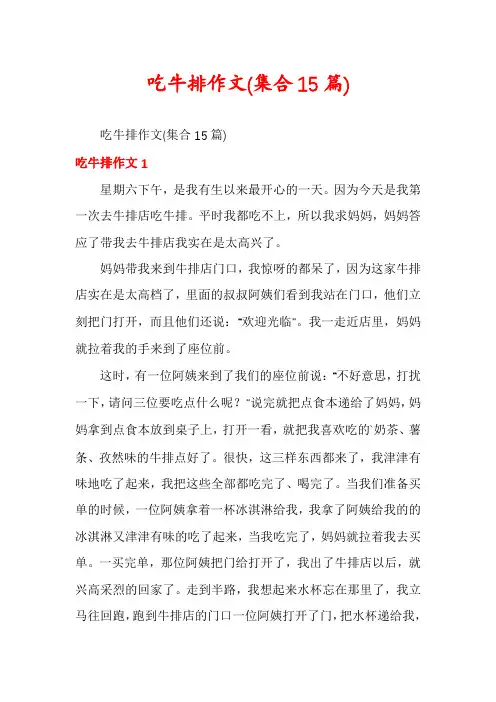 吃牛排作文(集合15篇)

吃牛排作文(集合15篇)

吃牛排作文1

星期六下午，是我有生以来最开心的一天。因为今天是我第一次去牛排店吃牛排。平时我都吃不上，所以我求妈妈，妈妈答应了带我去牛排店我实在是太高兴了。

妈妈带我来到牛排店门口，我惊呀的都呆了，因为这家牛排店实在是太高档了，里面的叔叔阿姨们看到我站在门口，他们立刻把门打开，而且他们还说："欢迎光临"。我一走近店里，妈妈就拉着我的手来到了座位前。

这时，有一位阿姨来到了我们的座位前说："不好意思，打扰一下，请问三位要吃点什么呢？"说完就把点食本递给了妈妈，妈妈拿到点食本放到桌子上，打开一看，就把我喜欢吃的`奶茶、薯条、孜然味的牛排点好了。很快，这三样东西都来了，我津津有味地吃了起来，我把这些全部都吃完了、喝完了。当我们准备买单的时候，一位阿姨拿着一杯冰淇淋给我，我拿了阿姨给我的的冰淇淋又津津有味的吃了起来，当我吃完了，妈妈就拉着我去买单。一买完单，那位阿姨把门给打开了，我出了牛排店以后，就兴高采烈的回家了。走到半路，我想起来水杯忘在那里了，我立马往回跑，跑到牛排店的门口一位阿姨打开了门，把水杯递给我，